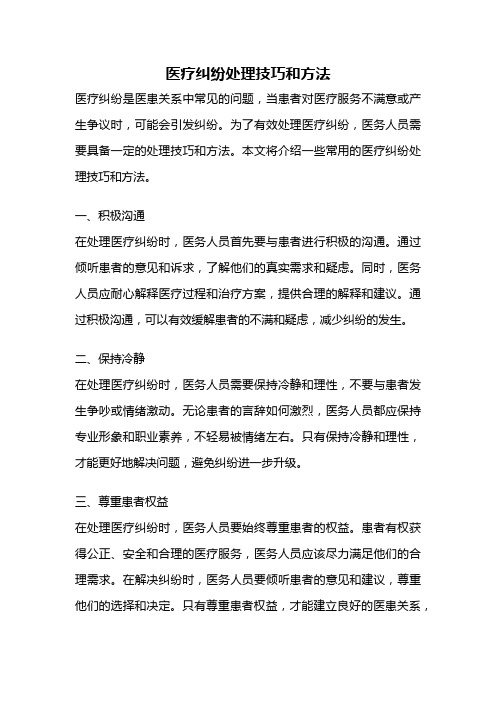 医疗纠纷处理技巧和方法

医疗纠纷是医患关系中常见的问题，当患者对医疗服务不满意或产生争议时，可能会引发纠纷。为了有效处理医疗纠纷，医务人员需要具备一定的处理技巧和方法。本文将介绍一些常用的医疗纠纷处理技巧和方法。

一、积极沟通

在处理医疗纠纷时，医务人员首先要与患者进行积极的沟通。通过倾听患者的意见和诉求，了解他们的真实需求和疑虑。同时，医务人员应耐心解释医疗过程和治疗方案，提供合理的解释和建议。通过积极沟通，可以有效缓解患者的不满和疑虑，减少纠纷的发生。

二、保持冷静

在处理医疗纠纷时，医务人员需要保持冷静和理性，不要与患者发生争吵或情绪激动。无论患者的言辞如何激烈，医务人员都应保持专业形象和职业素养，不轻易被情绪左右。只有保持冷静和理性，才能更好地解决问题，避免纠纷进一步升级。

三、尊重患者权益

在处理医疗纠纷时，医务人员要始终尊重患者的权益。患者有权获得公正、安全和合理的医疗服务，医务人员应该尽力满足他们的合理需求。在解决纠纷时，医务人员要倾听患者的意见和建议，尊重他们的选择和决定。只有尊重患者权益，才能建立良好的医患关系，